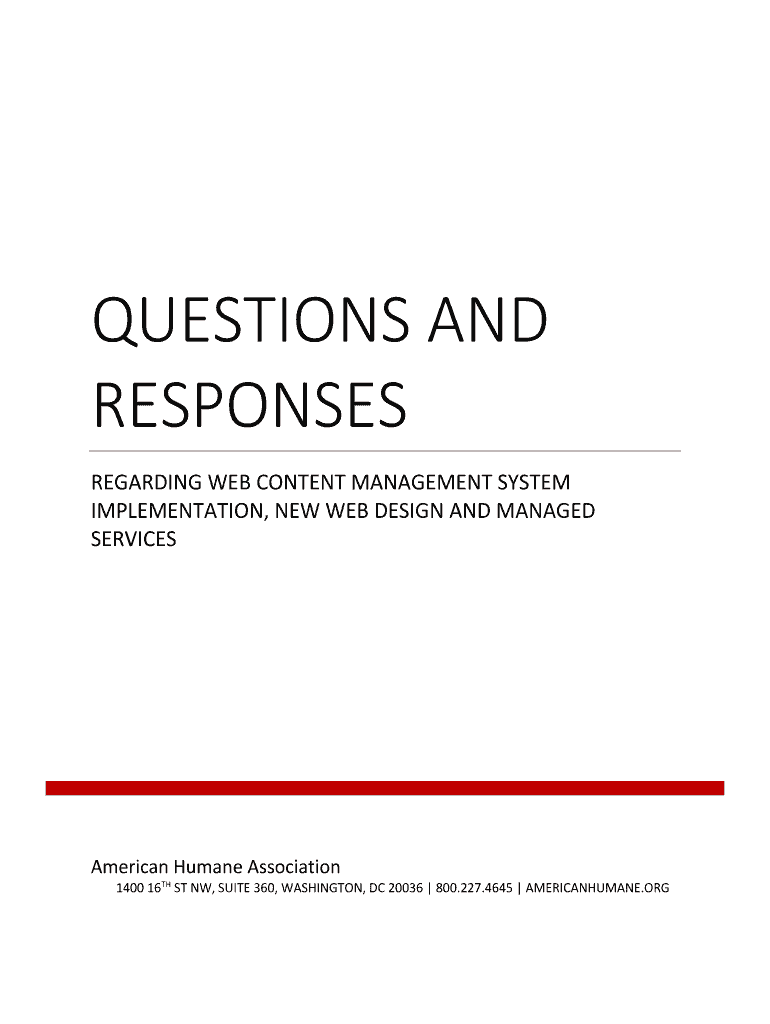 QUESTIONS AND RESPONSES

REGARDING WEB CONTENT MANAGEMENT SYSTEM IMPLEMENTATION, NEW WEB DESIGN AND MANAGED SERVICES

American Humane Association

1400 16$^{TH}$ ST NW, SUITE 360, WASHINGTON, DC 20036 | 800.227.4645 | AMERICANHUMANE.ORG